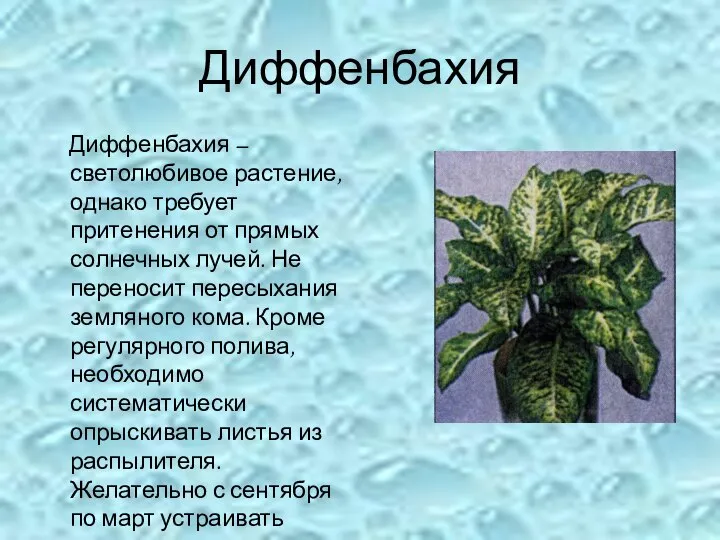 Диффенбахия

Диффенбахия – светолюбивое растение, однако требует притенения от прямых солнечных лучей. Не переносит пересыхания земляного кома. Кроме регулярного полива, необходимо систематически опрыскивать листья из распылителя. Желательно с сентября по март устраивать